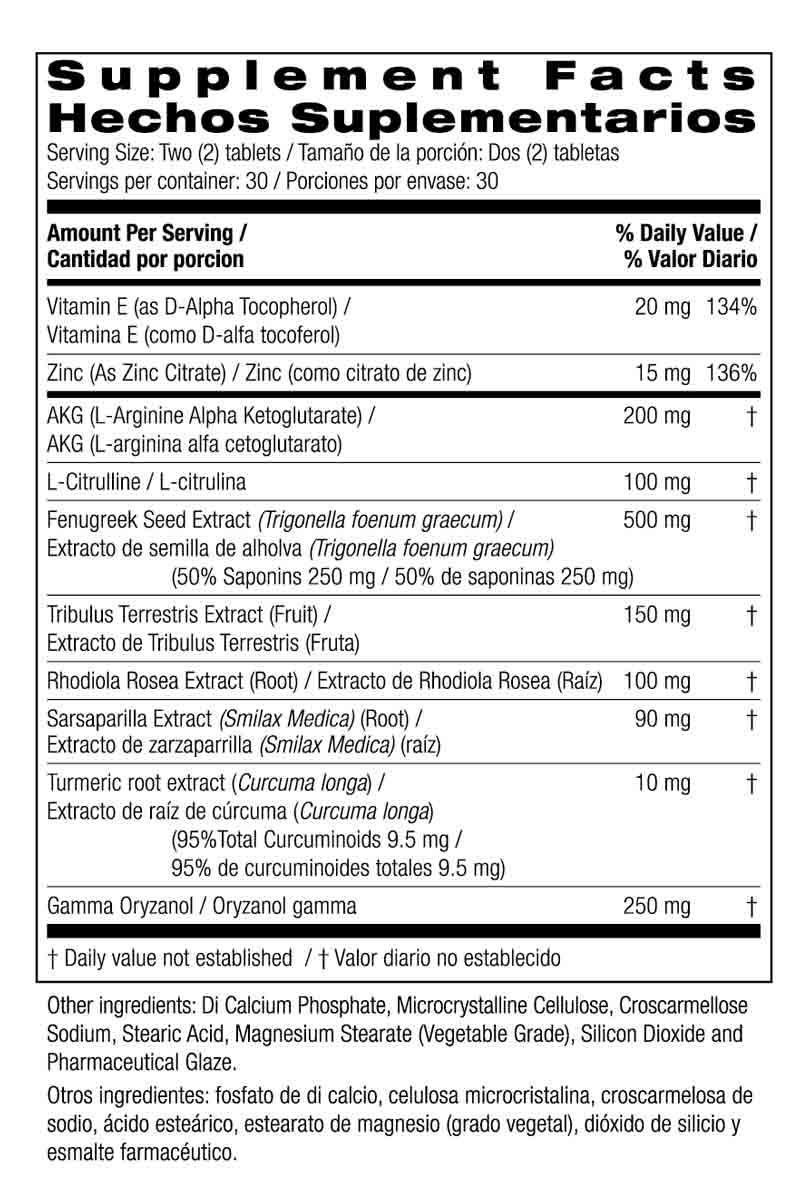 Supplement Facts
Hechos Suplementarios
Serving Size: Two (2) tablets / Tamaño de la porción: Dos (2) tabletas
Servings per container: 30 / Porciones por envase: 30

| Amount Per Serving / Cantidad por porcion | | % Daily Value / % Valor Diario |
|---|---|---|
| Vitamin E (as D-Alpha Tocopherol) / Vitamina E (como D-alfa tocoferol) | 20 mg | 134% |
| Zinc (As Zinc Citrate) / Zinc (como citrato de zinc) | 15 mg | 136% |
| AKG (L-Arginine Alpha Ketoglutarate) / AKG (L-arginina alfa cetoglutarato) | 200 mg | † |
| L-Citrulline / L-citrulina | 100 mg | † |
| Fenugreek Seed Extract (Trigonella foenum graecum) / Extracto de semilla de alholva (Trigonella foenum graecum) (50% Saponins 250 mg / 50% de saponinas 250 mg) | 500 mg | † |
| Tribulus Terrestris Extract (Fruit) / Extracto de Tribulus Terrestris (Fruta) | 150 mg | † |
| Rhodiola Rosea Extract (Root) / Extracto de Rhodiola Rosea (Raíz) | 100 mg | † |
| Sarsaparilla Extract (Smilax Medica) (Root) / Extracto de zarzaparrilla (Smilax Medica) (raíz) | 90 mg | † |
| Turmeric root extract (Curcuma longa) / Extracto de raíz de cúrcuma (Curcuma longa) (95%Total Curcuminoids 9.5 mg / 95% de curcuminoides totales 9.5 mg) | 10 mg | † |
| Gamma Oryzanol / Oryzanol gamma | 250 mg | † |

† Daily value not established / † Valor diario no establecido

Other ingredients: Di Calcium Phosphate, Microcrystalline Cellulose, Croscarmellose Sodium, Stearic Acid, Magnesium Stearate (Vegetable Grade), Silicon Dioxide and Pharmaceutical Glaze.

Otros ingredientes: fosfato de di calcio, celulosa microcristalina, croscarmelosa de sodio, ácido esteárico, estearato de magnesio (grado vegetal), dióxido de silicio y esmalte farmacéutico.